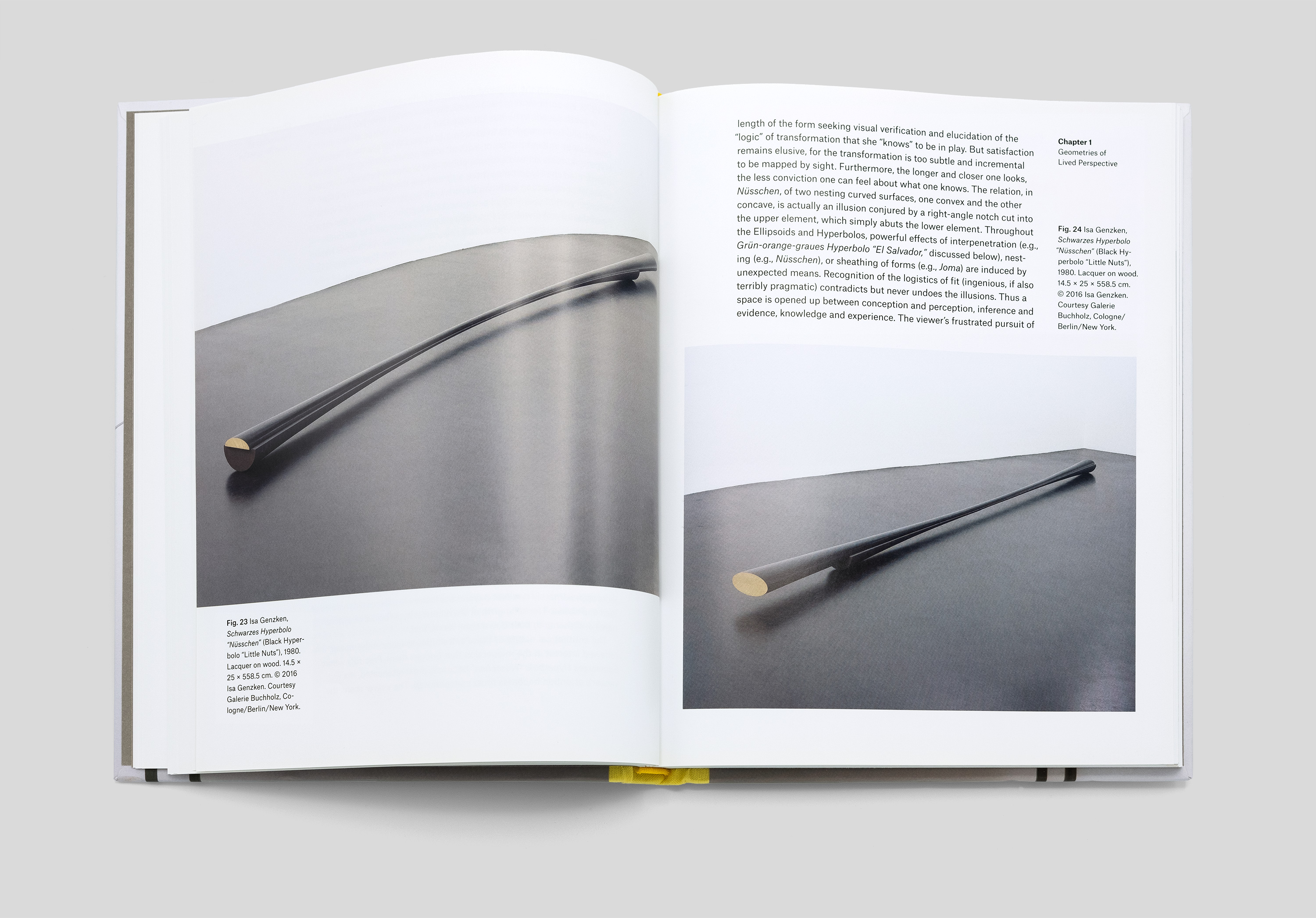 Fig. 23 Isa Genzken, Schwarzes Hyperbolo "Nüsschen" (Black Hyperbolo "Little Nuts"), 1980. Lacquer on wood. 14.5 × 25 × 558.5 cm. © 2016 Isa Genzken. Courtesy Galerie Buchholz, Cologne/Berlin/New York.

length of the form seeking visual verification and elucidation of the "logic" of transformation that she "knows" to be in play. But satisfaction remains elusive, for the transformation is too subtle and incremental to be mapped by sight. Furthermore, the longer and closer one looks, the less conviction one can feel about what one knows. The relation, in Nüsschen, of two nesting curved surfaces, one convex and the other concave, is actually an illusion conjured by a right-angle notch cut into the upper element, which simply abuts the lower element. Throughout the Ellipsoids and Hyperbolos, powerful effects of interpenetration (e.g., Grün-orange-graues Hyperbolo "El Salvador," discussed below), nesting (e.g., Nüsschen), or sheathing of forms (e.g., Joma) are induced by unexpected means. Recognition of the logistics of fit (ingenious, if also terribly pragmatic) contradicts but never undoes the illusions. Thus a space is opened up between conception and perception, inference and evidence, knowledge and experience. The viewer's frustrated pursuit of

Chapter 1
Geometries of
Lived Perspective

Fig. 24 Isa Genzken, Schwarzes Hyperbolo "Nüsschen" (Black Hyperbolo "Little Nuts"), 1980. Lacquer on wood. 14.5 × 25 × 558.5 cm. © 2016 Isa Genzken. Courtesy Galerie Buchholz, Cologne/Berlin/New York.